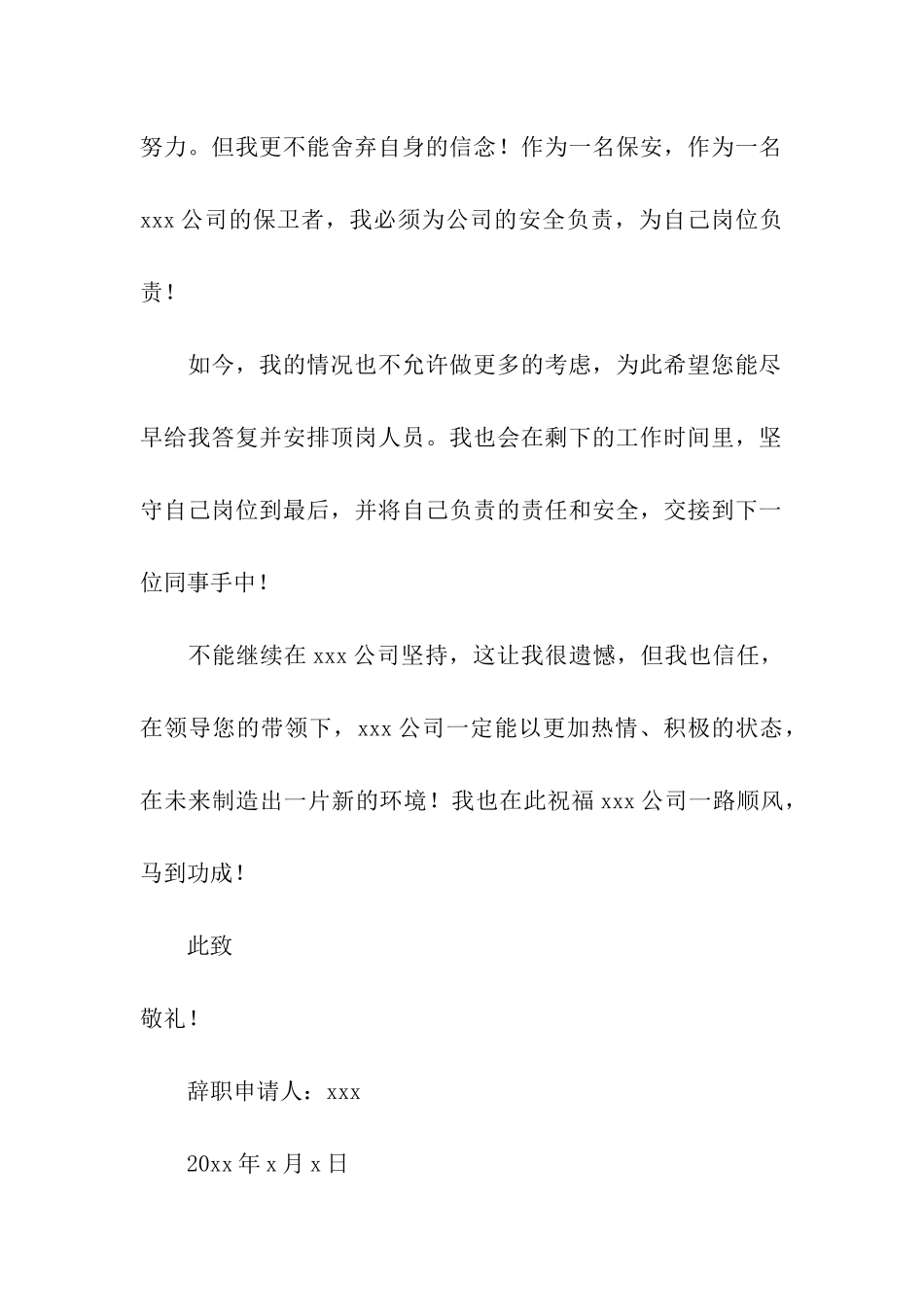 努力。但我更不能舍弃自身的信念！作为一名保安，作为一名 xxx 公司的保卫者，我必须为公司的安全负责，为自己岗位负责！

如今，我的情况也不允许做更多的考虑，为此希望您能尽早给我答复并安排顶岗人员。我也会在剩下的工作时间里，坚守自己岗位到最后，并将自己负责的责任和安全，交接到下一位同事手中！

不能继续在 xxx 公司坚持，这让我很遗憾，但我也信任，在领导您的带领下，xxx 公司一定能以更加热情、积极的状态，在未来制造出一片新的环境！我也在此祝福 xxx 公司一路顺风，马到功成！

此致

敬礼！

辞职申请人：xxx

20xx 年 x 月 x 日